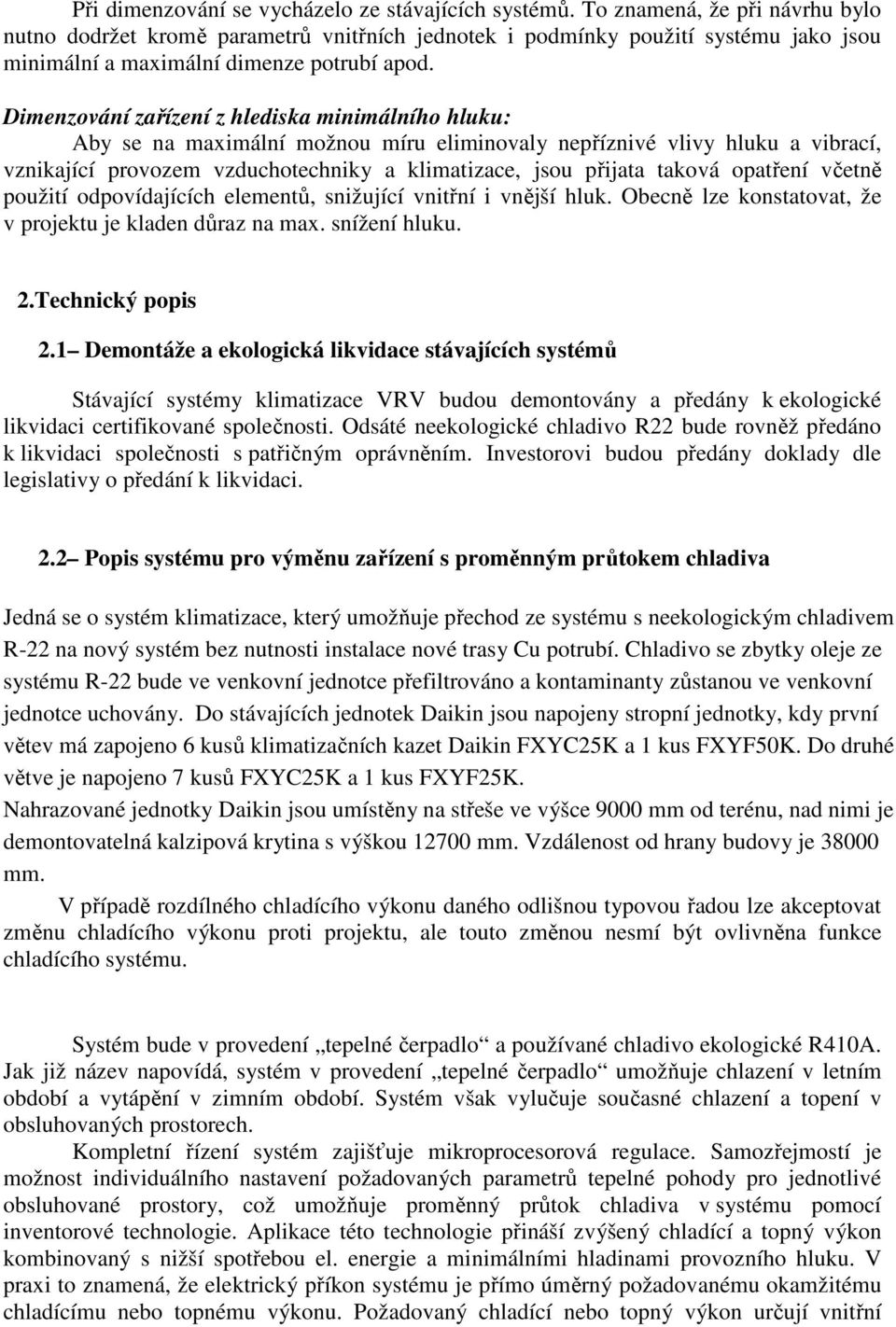 Při dimenzování se vycházelo ze stávajících systémů. To znamená, že při návrhu bylo nutno dodržet kromě parametrů vnitřních jednotek i podmínky použití systému jako jsou minimální a maximální dimenze potrubí apod.

Dimenzování zařízení z hlediska minimálního hluku:
Aby se na maximální možnou míru eliminovaly nepříznivé vlivy hluku a vibrací, vznikající provozem vzduchotechniky a klimatizace, jsou přijata taková opatření včetně použití odpovídajících elementů, snižující vnitřní i vnější hluk. Obecně lze konstatovat, že v projektu je kladen důraz na max. snížení hluku.

2.Technický popis

2.1 Demontáže a ekologická likvidace stávajících systémů

Stávající systémy klimatizace VRV budou demontovány a předány k ekologické likvidaci certifikované společnosti. Odsáté neekologické chladivo R22 bude rovněž předáno k likvidaci společnosti s patřičným oprávněním. Investorovi budou předány doklady dle legislativy o předání k likvidaci.

2.2 Popis systému pro výměnu zařízení s proměnným průtokem chladiva

Jedná se o systém klimatizace, který umožňuje přechod ze systému s neekologickým chladivem R-22 na nový systém bez nutnosti instalace nové trasy Cu potrubí. Chladivo se zbytky oleje ze systému R-22 bude ve venkovní jednotce přefiltrováno a kontaminanty zůstanou ve venkovní jednotce uchovány. Do stávajících jednotek Daikin jsou napojeny stropní jednotky, kdy první větev má zapojeno 6 kusů klimatizačních kazet Daikin FXYC25K a 1 kus FXYF50K. Do druhé větve je napojeno 7 kusů FXYC25K a 1 kus FXYF25K.
Nahrazované jednotky Daikin jsou umístěny na střeše ve výšce 9000 mm od terénu, nad nimi je demontovatelná kalzipová krytina s výškou 12700 mm. Vzdálenost od hrany budovy je 38000 mm.
V případě rozdílného chladícího výkonu daného odlišnou typovou řadou lze akceptovat změnu chladícího výkonu proti projektu, ale touto změnou nesmí být ovlivněna funkce chladícího systému.

Systém bude v provedení „tepelné čerpadlo“ a používané chladivo ekologické R410A. Jak již název napovídá, systém v provedení „tepelné čerpadlo“ umožňuje chlazení v letním období a vytápění v zimním období. Systém však vylučuje současné chlazení a topení v obsluhovaných prostorech.
Kompletní řízení systém zajišťuje mikroprocesorová regulace. Samozřejmostí je možnost individuálního nastavení požadovaných parametrů tepelné pohody pro jednotlivé obsluhované prostory, což umožňuje proměnný průtok chladiva v systému pomocí inventorové technologie. Aplikace této technologie přináší zvýšený chladící a topný výkon kombinovaný s nižší spotřebou el. energie a minimálními hladinami provozního hluku. V praxi to znamená, že elektrický příkon systému je přímo úměrný požadovanému okamžitému chladícímu nebo topnému výkonu. Požadovaný chladící nebo topný výkon určují vnitřní